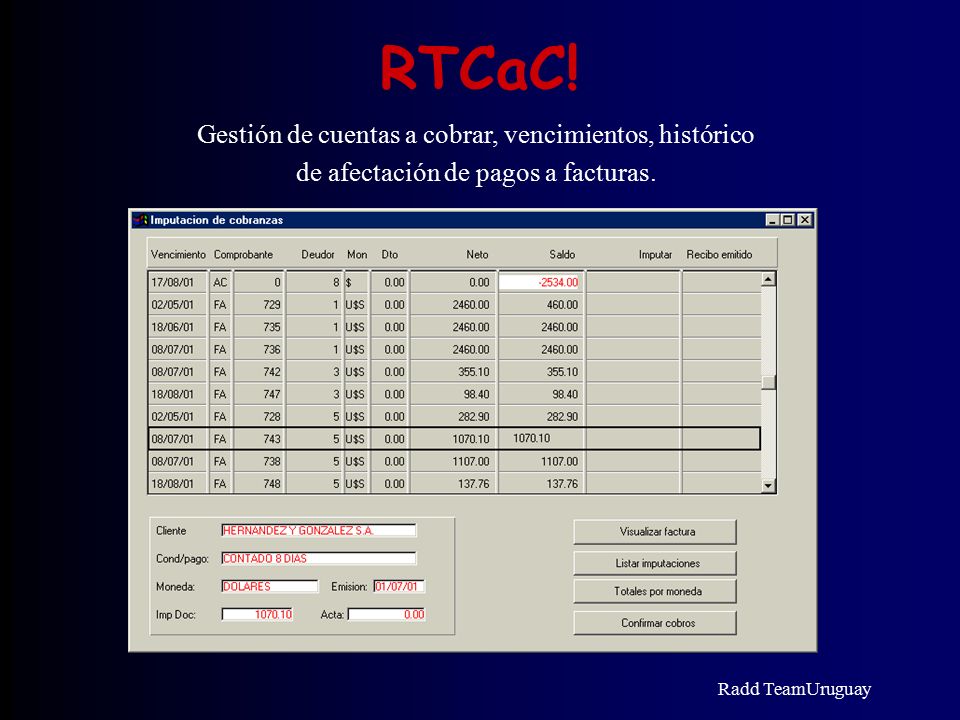 RTCaC!

Gestión de cuentas a cobrar, vencimientos, histórico de afectación de pagos a facturas.

Imputacion de cobranzas

| Vencimiento | Comprobante | | Deudor | Mon | Dto | Neto | Saldo | Imputar | Recibo emitido |
|---|---|---|---|---|---|---|---|---|---|
| 17/08/01 | AC | 0 | 8 | $ | 0.00 | 0.00 | -2534.00 | | |
| 02/05/01 | FA | 729 | 1 | U$S | 0.00 | 2460.00 | 460.00 | | |
| 18/06/01 | FA | 735 | 1 | U$S | 0.00 | 2460.00 | 2460.00 | | |
| 08/07/01 | FA | 736 | 1 | U$S | 0.00 | 2460.00 | 2460.00 | | |
| 08/07/01 | FA | 742 | 3 | U$S | 0.00 | 355.10 | 355.10 | | |
| 18/08/01 | FA | 747 | 3 | U$S | 0.00 | 98.40 | 98.40 | | |
| 02/05/01 | FA | 728 | 5 | U$S | 0.00 | 282.90 | 282.90 | | |
| 08/07/01 | FA | 743 | 5 | U$S | 0.00 | 1070.10 | 1070.10 | | |
| 08/07/01 | FA | 738 | 5 | U$S | 0.00 | 1107.00 | 1107.00 | | |
| 18/08/01 | FA | 748 | 5 | U$S | 0.00 | 137.76 | 137.76 | | |

Cliente HERNANDEZ Y GONZALEZ S.A.
Cond/pago: CONTADO 8 DIAS
Moneda: DOLARES Emision: 01/07/01
Imp Doc: 1070.10 Acta: 0.00

Visualizar factura
Listar imputaciones
Totales por moneda
Confirmar cobros

Radd TeamUruguay